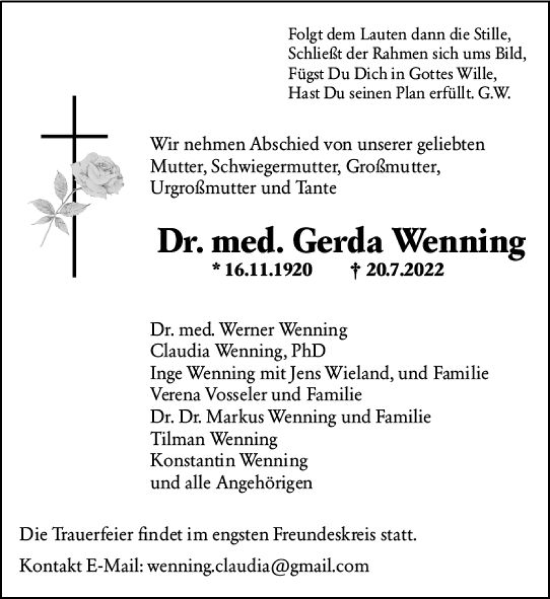 Folgt dem Lauten dann die Stille,
Schließt der Rahmen sich ums Bild,
Fügst Du Dich in Gottes Wille,
Hast Du seinen Plan erfüllt. G.W.

Wir nehmen Abschied von unserer geliebten Mutter, Schwiegermutter, Großmutter, Urgroßmutter und Tante

Dr. med. Gerda Wenning
* 16.11.1920 † 20.7.2022

Dr. med. Werner Wenning
Claudia Wenning, PhD
Inge Wenning mit Jens Wieland, und Familie
Verena Vosseler und Familie
Dr. Dr. Markus Wenning und Familie
Tilman Wenning
Konstantin Wenning
und alle Angehörigen

Die Trauerfeier findet im engsten Freundeskreis statt.

Kontakt E-Mail: wenning.claudia@gmail.com